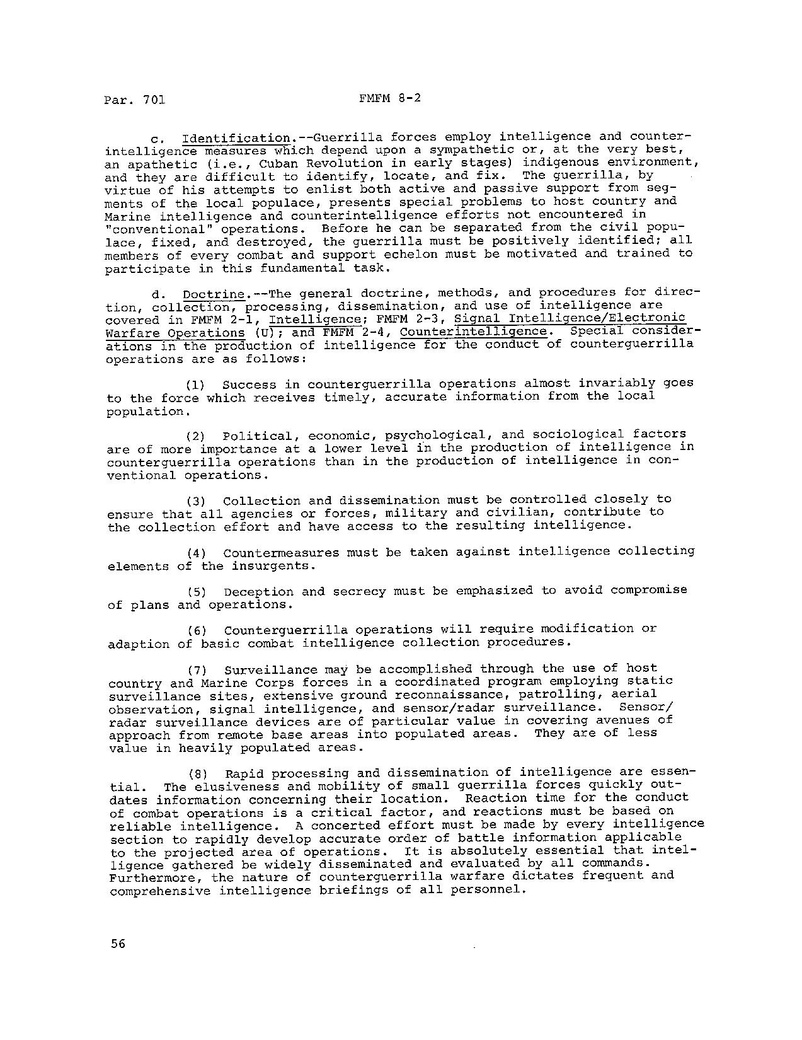 Par. 701 FMFM 8-2

c. Identification.--Guerrilla forces employ intelligence and counterintelligence measures which depend upon a sympathetic or, at the very best, an apathetic (i.e., Cuban Revolution in early stages) indigenous environment, and they are difficult to identify, locate, and fix. The guerrilla, by virtue of his attempts to enlist both active and passive support from segments of the local populace, presents special problems to host country and Marine intelligence and counterintelligence efforts not encountered in "conventional" operations. Before he can be separated from the civil populace, fixed, and destroyed, the guerrilla must be positively identified; all members of every combat and support echelon must be motivated and trained to participate in this fundamental task.

d. Doctrine.--The general doctrine, methods, and procedures for direction, collection, processing, dissemination, and use of intelligence are covered in FMFM 2-1, Intelligence; FMFM 2-3, Signal Intelligence/Electronic Warfare Operations (U); and FMFM 2-4, Counterintelligence. Special considerations in the production of intelligence for the conduct of counterguerrilla operations are as follows:

(1) Success in counterguerrilla operations almost invariably goes to the force which receives timely, accurate information from the local population.

(2) Political, economic, psychological, and sociological factors are of more importance at a lower level in the production of intelligence in counterguerrilla operations than in the production of intelligence in conventional operations.

(3) Collection and dissemination must be controlled closely to ensure that all agencies or forces, military and civilian, contribute to the collection effort and have access to the resulting intelligence.

(4) Countermeasures must be taken against intelligence collecting elements of the insurgents.

(5) Deception and secrecy must be emphasized to avoid compromise of plans and operations.

(6) Counterguerrilla operations will require modification or adaption of basic combat intelligence collection procedures.

(7) Surveillance may be accomplished through the use of host country and Marine Corps forces in a coordinated program employing static surveillance sites, extensive ground reconnaissance, patrolling, aerial observation, signal intelligence, and sensor/radar surveillance. Sensor/radar surveillance devices are of particular value in covering avenues of approach from remote base areas into populated areas. They are of less value in heavily populated areas.

(8) Rapid processing and dissemination of intelligence are essential. The elusiveness and mobility of small guerrilla forces quickly outdates information concerning their location. Reaction time for the conduct of combat operations is a critical factor, and reactions must be based on reliable intelligence. A concerted effort must be made by every intelligence section to rapidly develop accurate order of battle information applicable to the projected area of operations. It is absolutely essential that intelligence gathered be widely disseminated and evaluated by all commands. Furthermore, the nature of counterguerrilla warfare dictates frequent and comprehensive intelligence briefings of all personnel.

56